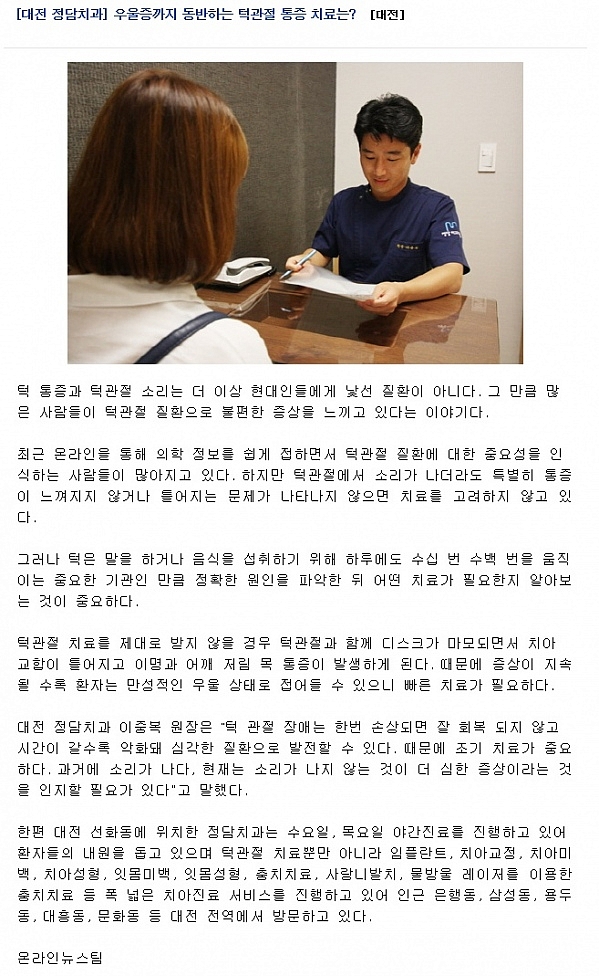 [대전 정담치과] 우울증까지 동반하는 턱관절 통증 치료는? [대전]

턱 통증과 턱관절 소리는 더 이상 현대인들에게 낯선 질환이 아니다. 그 만큼 많은 사람들이 턱관절 질환으로 불편한 증상을 느끼고 있다는 이야기다.

최근 온라인을 통해 의학 정보를 쉽게 접하면서 턱관절 질환에 대한 중요성을 인식하는 사람들이 많아지고 있다. 하지만 턱관절에서 소리가 나더라도 특별히 통증이 느껴지지 않거나 틀어지는 문제가 나타나지 않으면 치료를 고려하지 않고 있다.

그러나 턱은 말을 하거나 음식을 섭취하기 위해 하루에도 수십 번 수백 번을 움직이는 중요한 기관인 만큼 정확한 원인을 파악한 뒤 어떤 치료가 필요한지 알아보는 것이 중요하다.

턱관절 치료를 제대로 받지 않을 경우 턱관절과 함께 디스크가 마모되면서 치아 교합이 틀어지고 이명과 어깨 저림 목 통증이 발생하게 된다. 때문에 증상이 지속될 수록 환자는 만성적인 우울 상태로 접어들 수 있으니 빠른 치료가 필요하다.

대전 정담치과 이중복 원장은 "턱 관절 장애는 한번 손상되면 잘 회복 되지 않고 시간이 갈수록 악화돼 심각한 질환으로 발전할 수 있다. 때문에 조기 치료가 중요하다. 과거에 소리가 나다, 현재는 소리가 나지 않는 것이 더 심한 증상이라는 것을 인지할 필요가 있다"고 말했다.

한편 대전 선화동에 위치한 정담치과는 수요일, 목요일 야간진료를 진행하고 있어 환자들의 내원을 돕고 있으며 턱관절 치료뿐만 아니라 임플란트, 치아교정, 치아미백, 치아성형, 잇몸미백, 잇몸성형, 충치치료, 사랑니발치, 물방울 레이저를 이용한 충치치료 등 폭 넓은 치아진료 서비스를 진행하고 있어 인근 은행동, 삼성동, 용두동, 대흥동, 문화동 등 대전 전역에서 방문하고 있다.

온라인뉴스팀